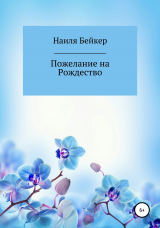 Наиля Бейкер

Пожелание на Рождество

6+